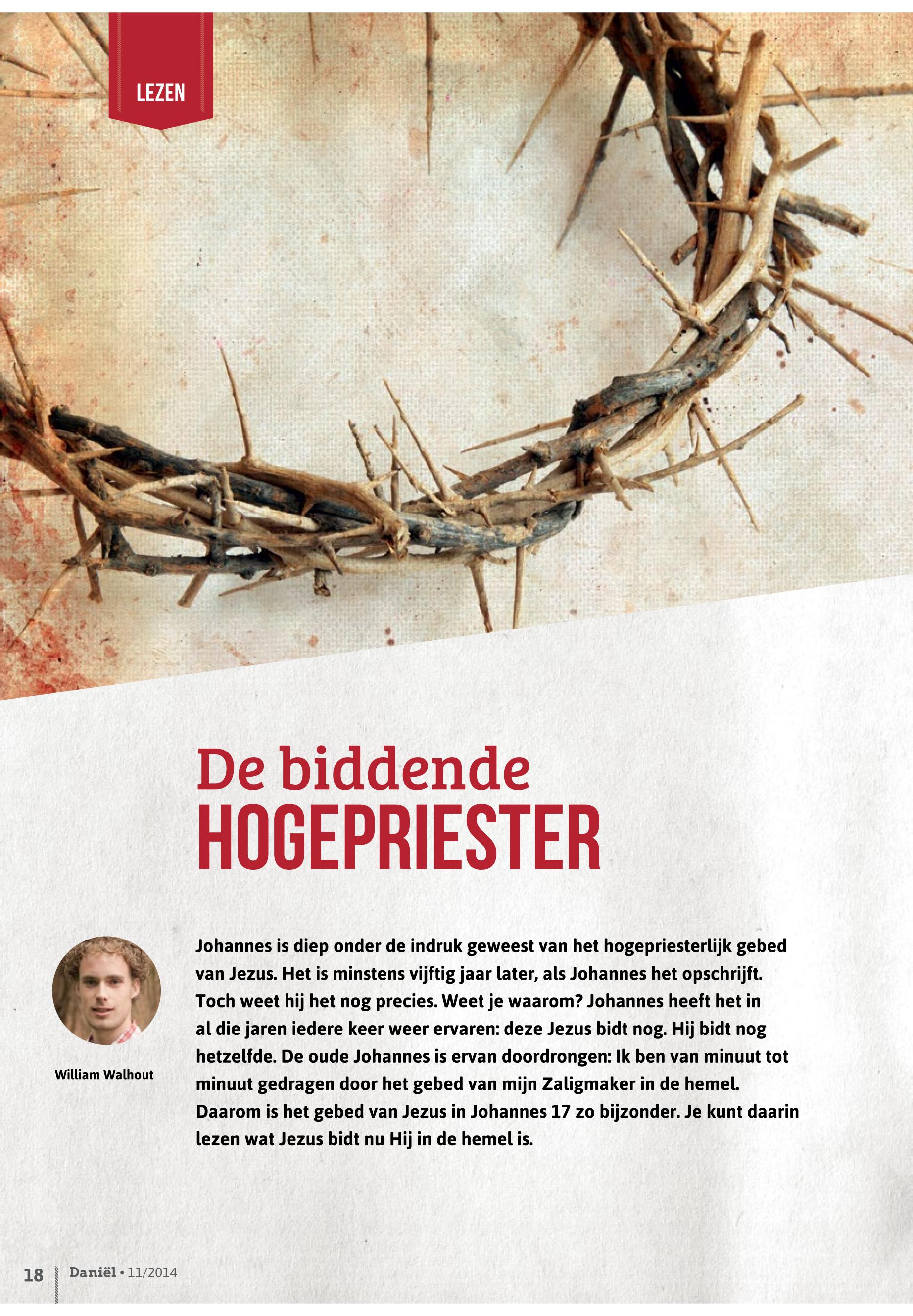 LEZEN

De biddende
HOGEPRIESTER

William Walhout

Johannes is diep onder de indruk geweest van het hogepriesterlijk gebed van Jezus. Het is minstens vijftig jaar later, als Johannes het opschrijft. Toch weet hij het nog precies. Weet je waarom? Johannes heeft het in al die jaren iedere keer weer ervaren: deze Jezus bidt nog. Hij bidt nog hetzelfde. De oude Johannes is ervan doordrongen: Ik ben van minuut tot minuut gedragen door het gebed van mijn Zaligmaker in de hemel. Daarom is het gebed van Jezus in Johannes 17 zo bijzonder. Je kunt daarin lezen wat Jezus bidt nu Hij in de hemel is.

18 Daniël • 11/2014